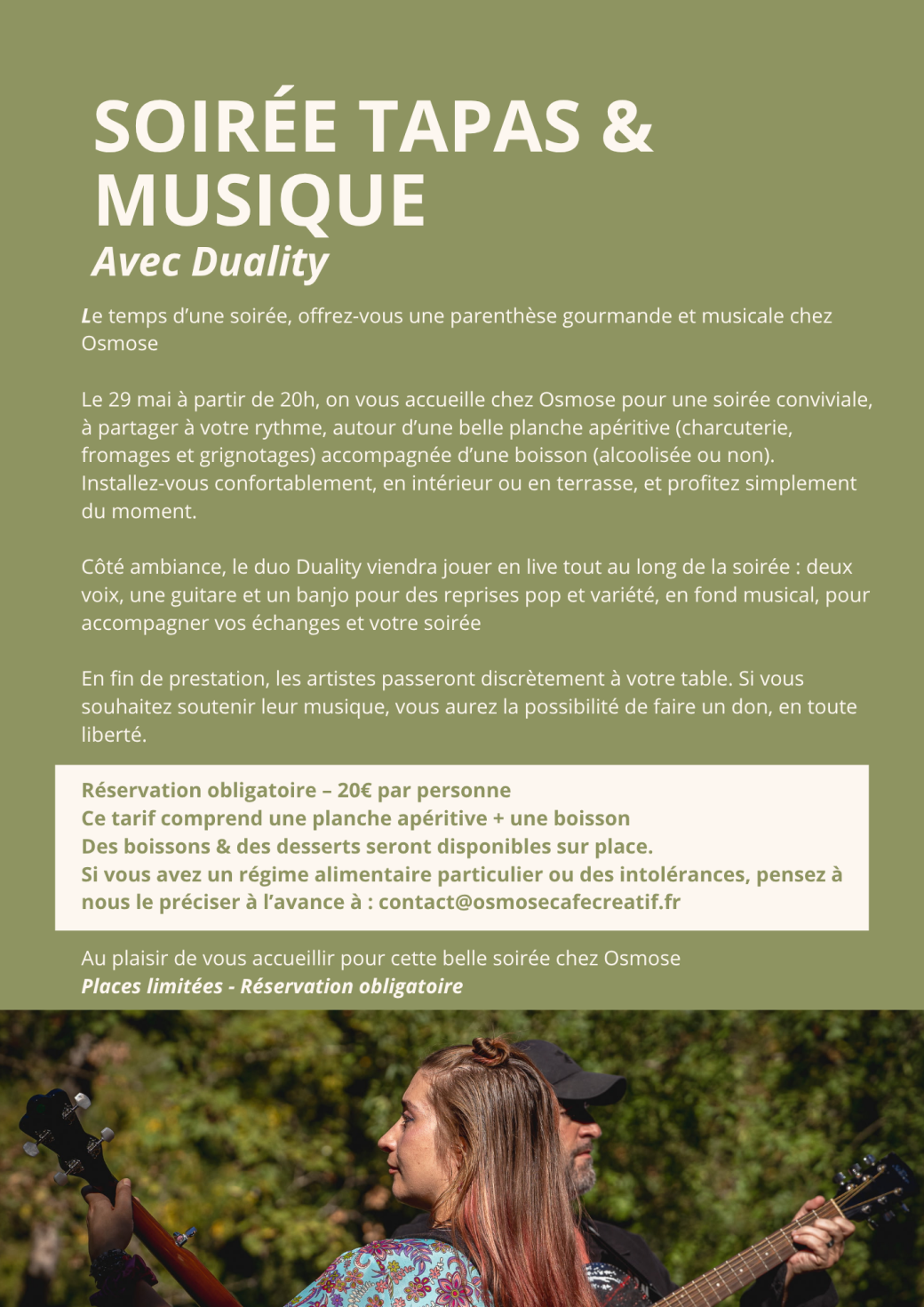 SOIRÉE TAPAS & MUSIQUE
Avec Duality

Le temps d'une soirée, offrez-vous une parenthèse gourmande et musicale chez Osmose

Le 29 mai à partir de 20h, on vous accueille chez Osmose pour une soirée conviviale, à partager à votre rythme, autour d'une belle planche apéritive (charcuterie, fromages et grignotages) accompagnée d'une boisson (alcoolisée ou non). Installez-vous confortablement, en intérieur ou en terrasse, et profitez simplement du moment.

Côté ambiance, le duo Duality viendra jouer en live tout au long de la soirée : deux voix, une guitare et un banjo pour des reprises pop et variété, en fond musical, pour accompagner vos échanges et votre soirée

En fin de prestation, les artistes passeront discrètement à votre table. Si vous souhaitez soutenir leur musique, vous aurez la possibilité de faire un don, en toute liberté.

Réservation obligatoire – 20€ par personne
Ce tarif comprend une planche apéritive + une boisson
Des boissons & des desserts seront disponibles sur place.
Si vous avez un régime alimentaire particulier ou des intolérances, pensez à nous le préciser à l'avance à : contact@osmosecafecreatif.fr

Au plaisir de vous accueillir pour cette belle soirée chez Osmose
Places limitées - Réservation obligatoire